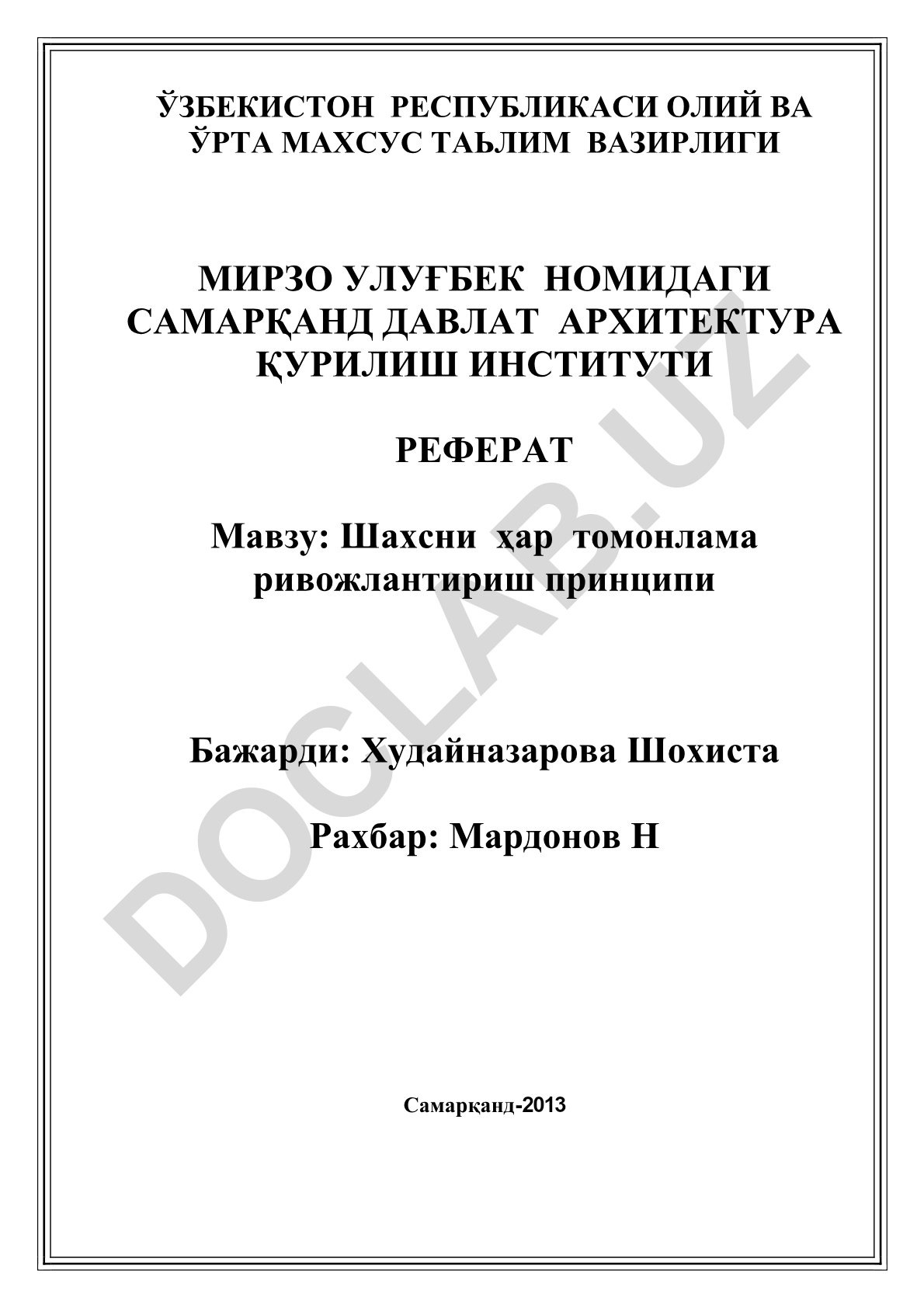 ЎЗБЕКИСТОН РЕСПУБЛИКАСИ ОЛИЙ ВА ЎРТА МАХСУС ТАЬЛИМ ВАЗИРЛИГИ

МИРЗО УЛУҒБЕК НОМИДАГИ САМАРҚАНД ДАВЛАТ АРХИТЕКТУРА ҚУРИЛИШ ИНСТИТУТИ

РЕФЕРАТ

Мавзу: Шахсни ҳар томонлама ривожлантириш принципи

Бажарди: Худайназарова Шохиста

Рахбар: Мардонов Н

Самарқанд-2013

DOCLAB.UZ